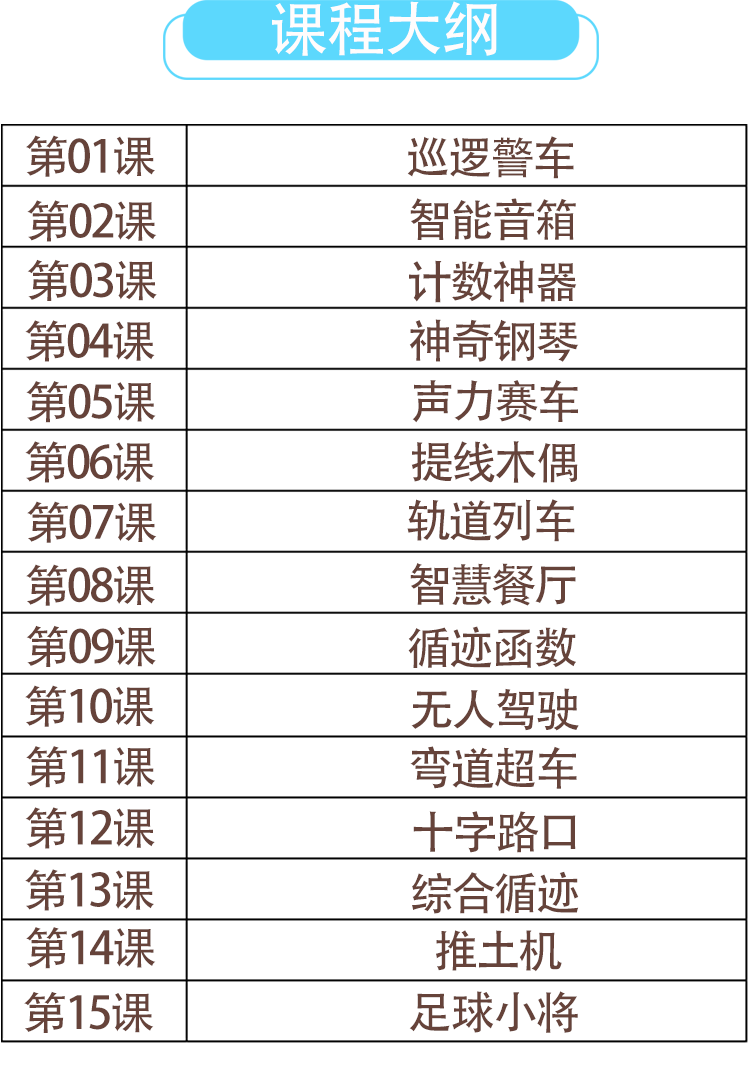 课程大纲

| 第01课 | 巡逻警车 |
|---|---|
| 第02课 | 智能音箱 |
| 第03课 | 计数神器 |
| 第04课 | 神奇钢琴 |
| 第05课 | 声力赛车 |
| 第06课 | 提线木偶 |
| 第07课 | 轨道列车 |
| 第08课 | 智慧餐厅 |
| 第09课 | 循迹函数 |
| 第10课 | 无人驾驶 |
| 第11课 | 弯道超车 |
| 第12课 | 十字路口 |
| 第13课 | 综合循迹 |
| 第14课 | 推土机 |
| 第15课 | 足球小将 |